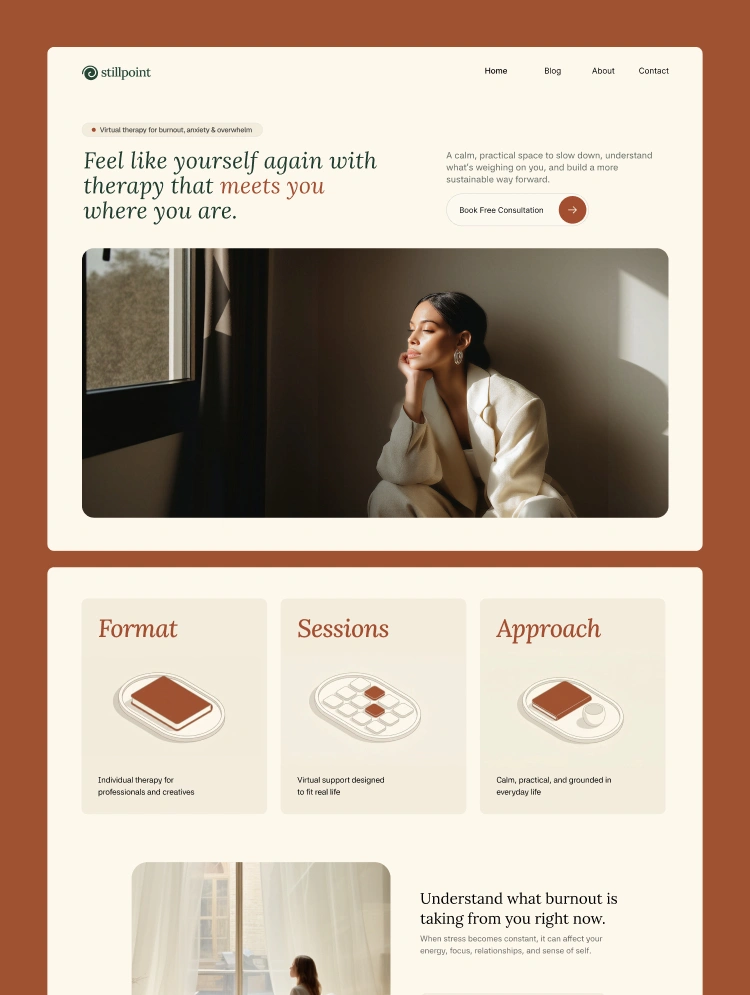 stillpoint

Home
Blog
About
Contact

• Virtual therapy for burnout, anxiety & overwhelm

Feel like yourself again with therapy that meets you where you are.

A calm, practical space to slow down, understand what's weighing on you, and build a more sustainable way forward.

Book Free Consultation

Format

Individual therapy for professionals and creatives

Sessions

Virtual support designed to fit real life

Approach

Calm, practical, and grounded in everyday life

Understand what burnout is taking from you right now.

When stress becomes constant, it can affect your energy, focus, relationships, and sense of self.